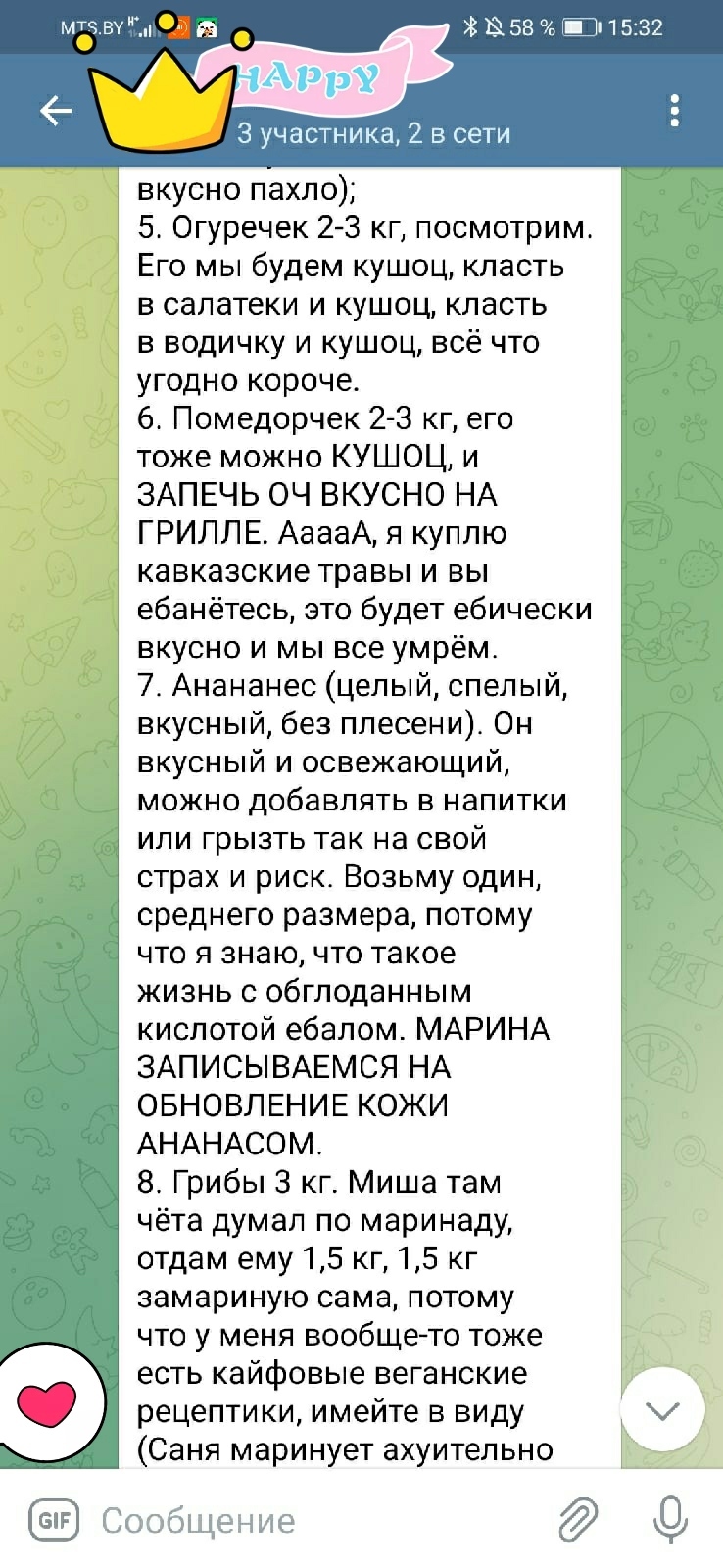 MTS.BY 58 % 15:32

HAPPY
3 участника, 2 в сети

вкусно пахло);
5. Огуречек 2-3 кг, посмотрим. Его мы будем кушоц, класть в салатеки и кушоц, класть в водичку и кушоц, всё что угодно короче.
6. Помедорчек 2-3 кг, его тоже можно КУШОЦ, и ЗАПЕЧЬ ОЧ ВКУСНО НА ГРИЛЛЕ. АаааА, я куплю кавказские травы и вы ебанётесь, это будет ебически вкусно и мы все умрём.
7. Анананес (целый, спелый, вкусный, без плесени). Он вкусный и освежающий, можно добавлять в напитки или грызть так на свой страх и риск. Возьму один, среднего размера, потому что я знаю, что такое жизнь с обглоданным кислотой ебалом. МАРИНА ЗАПИСЫВАЕМСЯ НА ОБНОВЛЕНИЕ КОЖИ АНАНАСОМ.
8. Грибы 3 кг. Миша там чёта думал по маринаду, отдам ему 1,5 кг, 1,5 кг замариную сама, потому что у меня вообще-то тоже есть кайфовые веганские рецептики, имейте в виду (Саня маринует ахуительно

GIF Сообщение